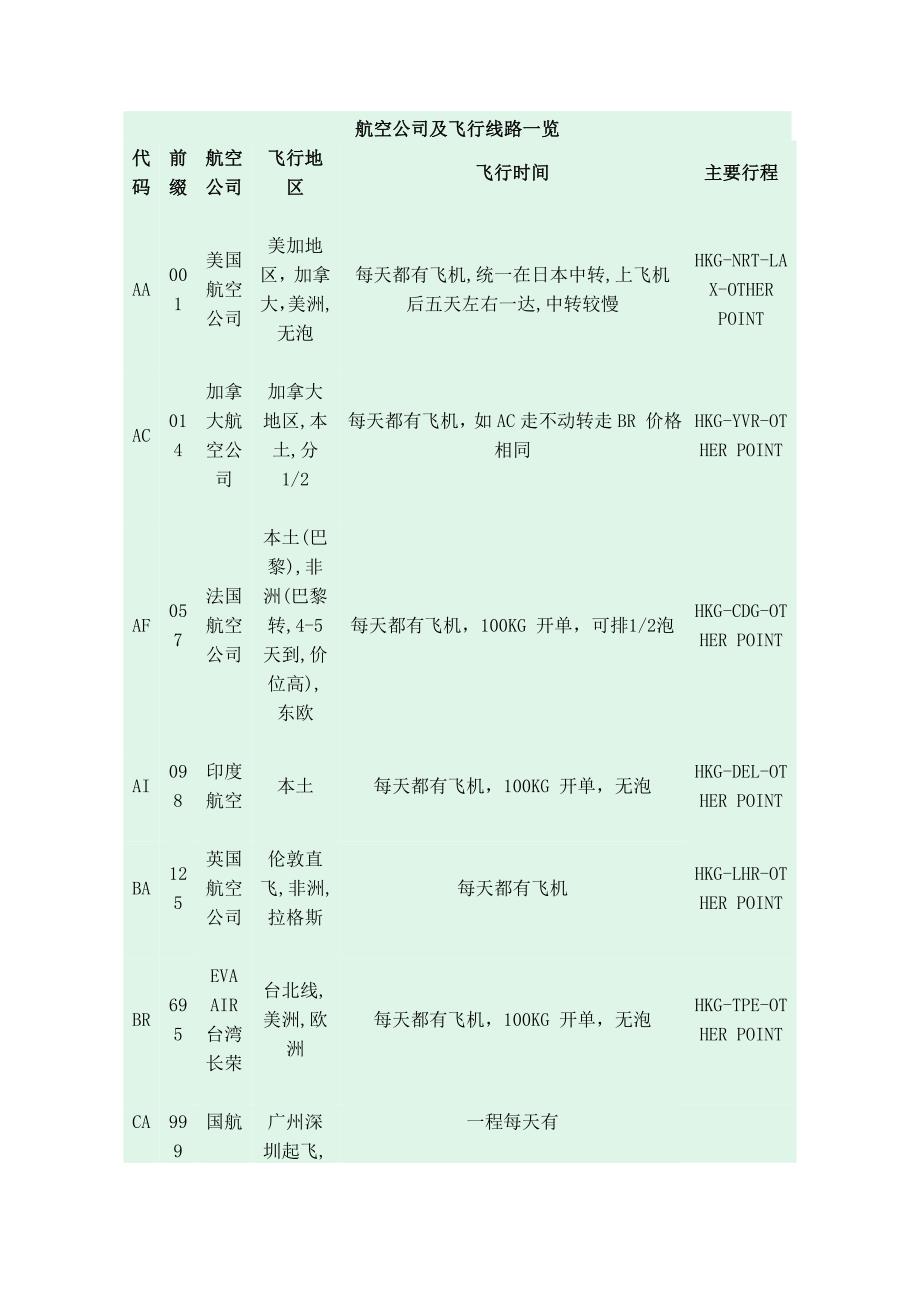 航空公司及飞行线路一览

| 代码 | 前缀 | 航空公司 | 飞行地区 | 飞行时间 | 主要行程 |
|---|---|---|---|---|---|
| AA | 001 | 美国航空公司 | 美加地区，加拿大,美洲,无泡 | 每天都有飞机,统一在日本中转,上飞机后五天左右一达,中转较慢 | HKG-NRT-LAX-OTHER POINT |
| AC | 014 | 加拿大航空公司 | 加拿大地区,本土,分1/2 | 每天都有飞机，如AC走不动转走BR 价格相同 | HKG-YVR-OTHER POINT |
| AF | 057 | 法国航空公司 | 本土(巴黎),非洲(巴黎转,4-5天到,价位高),东欧 | 每天都有飞机，100KG 开单，可排1/2泡 | HKG-CDG-OTHER POINT |
| AI | 098 | 印度航空 | 本土 | 每天都有飞机，100KG 开单，无泡 | HKG-DEL-OTHER POINT |
| BA | 125 | 英国航空公司 | 伦敦直飞,非洲,拉格斯 | 每天都有飞机 | HKG-LHR-OTHER POINT |
| BR | 695 | EVA AIR 台湾长荣 | 台北线,美洲,欧洲 | 每天都有飞机，100KG 开单，无泡 | HKG-TPE-OTHER POINT |
| CA | 999 | 国航 | 广州深圳起飞, | 一程每天有 | |